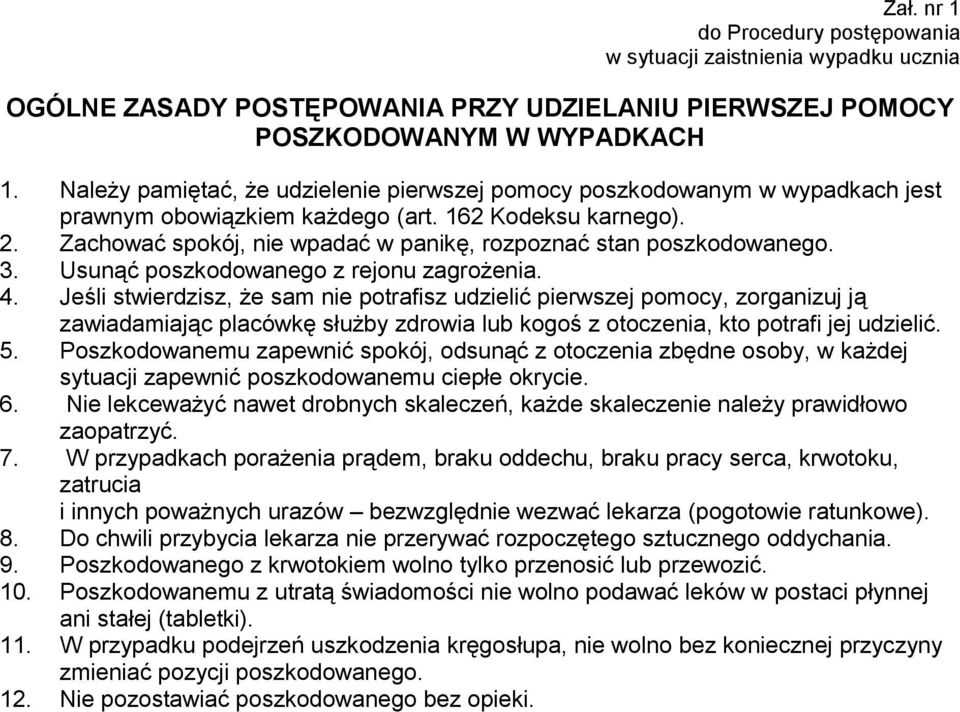 Zał. nr 1
do Procedury postępowania
w sytuacji zaistnienia wypadku ucznia

OGÓLNE ZASADY POSTĘPOWANIA PRZY UDZIELANIU PIERWSZEJ POMOCY POSZKODOWANYM W WYPADKACH

1. Należy pamiętać, że udzielenie pierwszej pomocy poszkodowanym w wypadkach jest prawnym obowiązkiem każdego (art. 162 Kodeksu karnego).
2. Zachować spokój, nie wpadać w panikę, rozpoznać stan poszkodowanego.
3. Usunąć poszkodowanego z rejonu zagrożenia.
4. Jeśli stwierdzisz, że sam nie potrafisz udzielić pierwszej pomocy, zorganizuj ją zawiadamiając placówkę służby zdrowia lub kogoś z otoczenia, kto potrafi jej udzielić.
5. Poszkodowanemu zapewnić spokój, odsunąć z otoczenia zbędne osoby, w każdej sytuacji zapewnić poszkodowanemu ciepłe okrycie.
6. Nie lekceważyć nawet drobnych skaleczeń, każde skaleczenie należy prawidłowo zaopatrzyć.
7. W przypadkach porażenia prądem, braku oddechu, braku pracy serca, krwotoku, zatrucia
i innych poważnych urazów – bezwzględnie wezwać lekarza (pogotowie ratunkowe).
8. Do chwili przybycia lekarza nie przerywać rozpoczętego sztucznego oddychania.
9. Poszkodowanego z krwotokiem wolno tylko przenosić lub przewozić.
10. Poszkodowanemu z utratą świadomości nie wolno podawać leków w postaci płynnej ani stałej (tabletki).
11. W przypadku podejrzeń uszkodzenia kręgosłupa, nie wolno bez koniecznej przyczyny zmieniać pozycji poszkodowanego.
12. Nie pozostawiać poszkodowanego bez opieki.